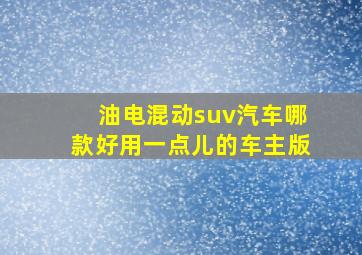 油电混动suv汽车哪款好用一点儿的车主版